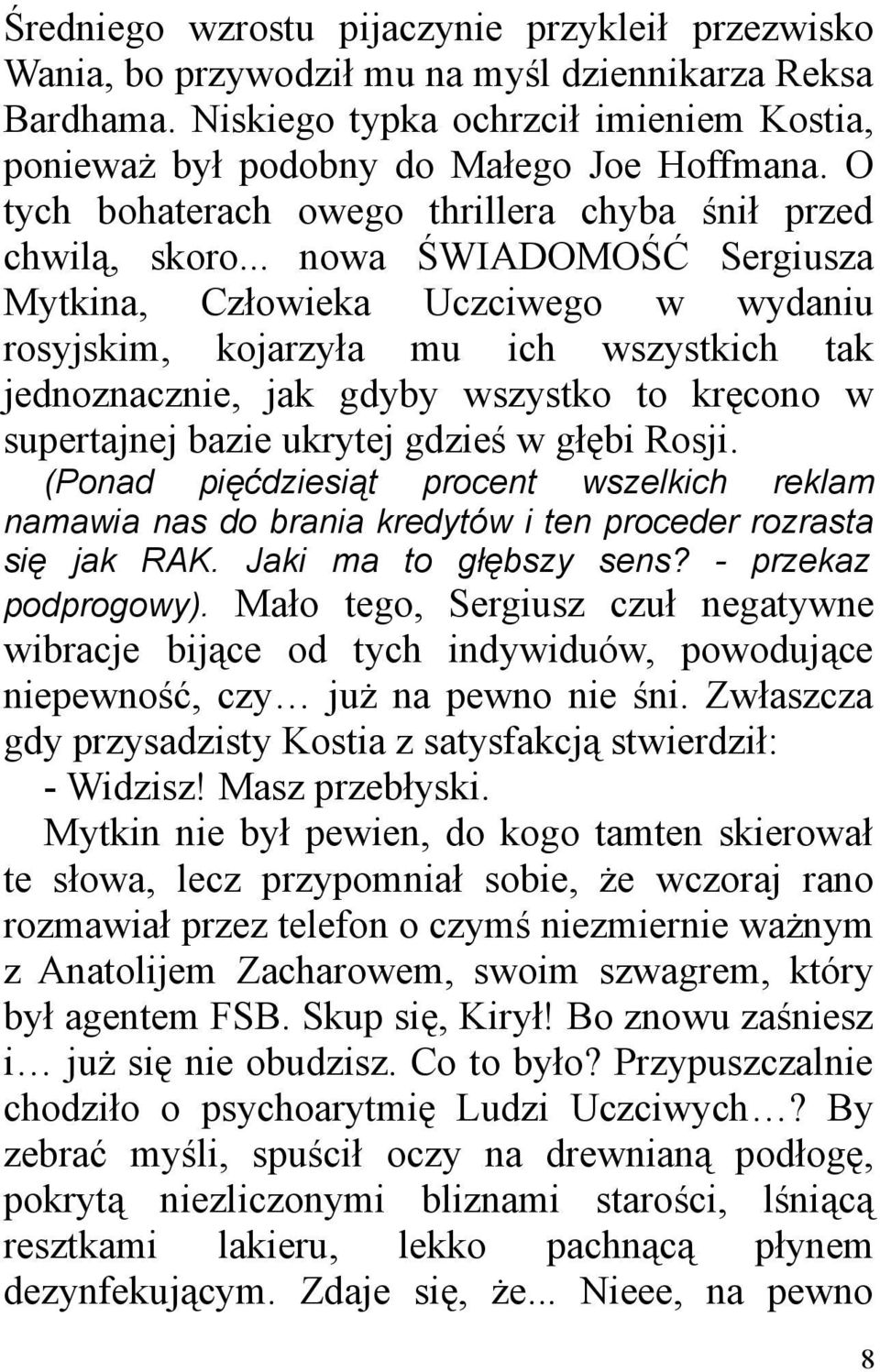 Średniego wzrostu pijaczynie przykleił przezwisko Wania, bo przywodził mu na myśl dziennikarza Reksa Bardhama. Niskiego typka ochrzcił imieniem Kostia, ponieważ był podobny do Małego Joe Hoffmana. O tych bohaterach owego thrillera chyba śnił przed chwilą, skoro... nowa ŚWIADOMOŚĆ Sergiusza Mytkina, Człowieka Uczciwego w wydaniu rosyjskim, kojarzyła mu ich wszystkich tak jednoznacznie, jak gdyby wszystko to kręcono w supertajnej bazie ukrytej gdzieś w głębi Rosji. (Ponad pięćdziesiąt procent wszelkich reklam namawia nas do brania kredytów i ten proceder rozrasta się jak RAK. Jaki ma to głębszy sens? - przekaz podprogowy). Mało tego, Sergiusz czuł negatywne wibracje bijące od tych indywiduów, powodujące niepewność, czy… już na pewno nie śni. Zwłaszcza gdy przysadzisty Kostia z satysfakcją stwierdził:
- Widzisz! Masz przebłyski.

Mytkin nie był pewien, do kogo tamten skierował te słowa, lecz przypomniał sobie, że wczoraj rano rozmawiał przez telefon o czymś niezmiernie ważnym z Anatolijem Zacharowem, swoim szwagrem, który był agentem FSB. Skup się, Kirył! Bo znowu zaśniesz i… już się nie obudzisz. Co to było? Przypuszczalnie chodziło o psychoarytmię Ludzi Uczciwych…? By zebrać myśli, spuścił oczy na drewnianą podłogę, pokrytą niezliczonymi bliznami starości, lśniącą resztkami lakieru, lekko pachnącą płynem dezynfekującym. Zdaje się, że... Nieee, na pewno

8